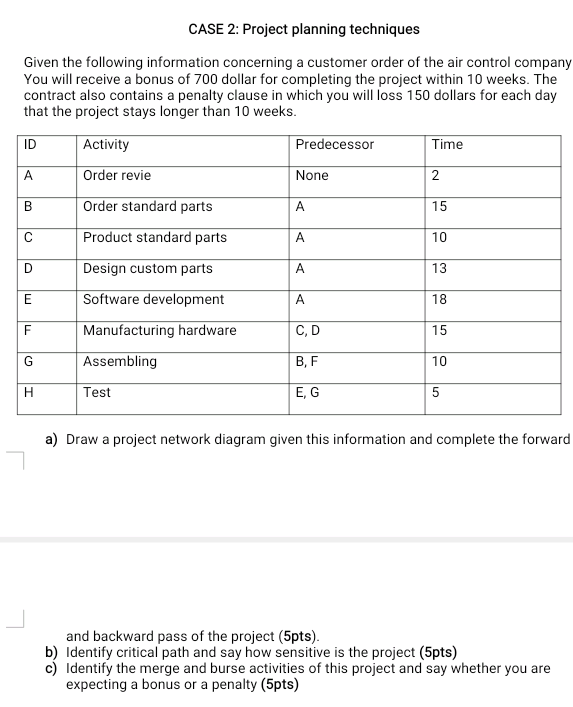 CASE 2: Project planning techniques

Given the following information concerning a customer order of the air control company You will receive a bonus of 700 dollar for completing the project within 10 weeks. The contract also contains a penalty clause in which you will loss 150 dollars for each day that the project stays longer than 10 weeks.

| ID | Activity | Predecessor | Time |
|---|---|---|---|
| A | Order revie | None | 2 |
| B | Order standard parts | A | 15 |
| C | Product standard parts | A | 10 |
| D | Design custom parts | A | 13 |
| E | Software development | A | 18 |
| F | Manufacturing hardware | C, D | 15 |
| G | Assembling | B, F | 10 |
| H | Test | E, G | 5 |

a) Draw a project network diagram given this information and complete the forward

and backward pass of the project (5pts).
b) Identify critical path and say how sensitive is the project (5pts)
c) Identify the merge and burse activities of this project and say whether you are expecting a bonus or a penalty (5pts)